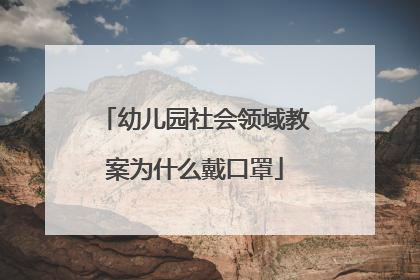 「幼儿园社会领域教案为什么戴口罩」